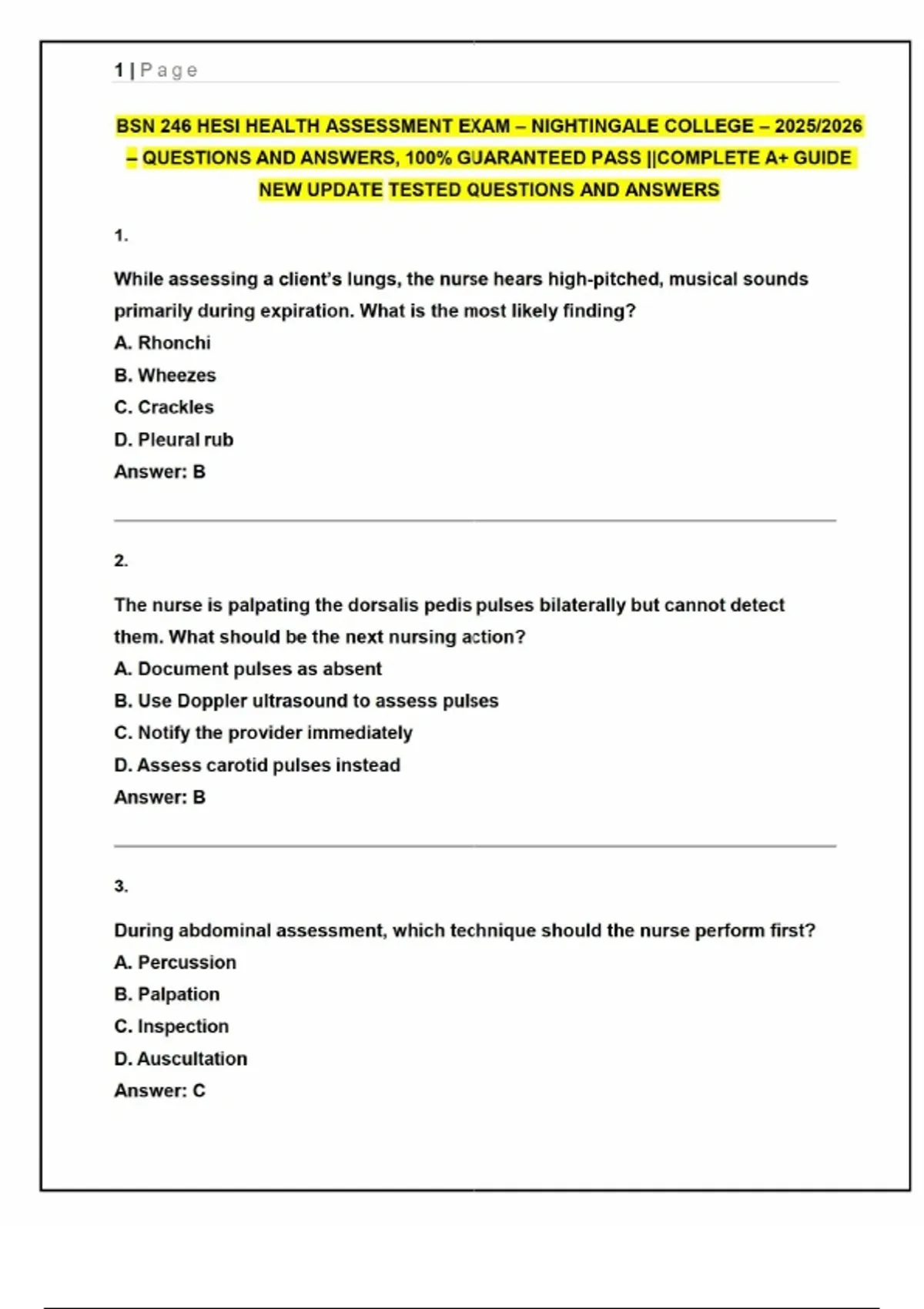 1 | Page

BSN 246 HESI HEALTH ASSESSMENT EXAM – NIGHTINGALE COLLEGE – 2025/2026 – QUESTIONS AND ANSWERS, 100% GUARANTEED PASS ||COMPLETE A+ GUIDE NEW UPDATE TESTED QUESTIONS AND ANSWERS

1.

While assessing a client's lungs, the nurse hears high-pitched, musical sounds primarily during expiration. What is the most likely finding?
A. Rhonchi
B. Wheezes
C. Crackles
D. Pleural rub
Answer: B

2.

The nurse is palpating the dorsalis pedis pulses bilaterally but cannot detect them. What should be the next nursing action?
A. Document pulses as absent
B. Use Doppler ultrasound to assess pulses
C. Notify the provider immediately
D. Assess carotid pulses instead
Answer: B

3.

During abdominal assessment, which technique should the nurse perform first?
A. Percussion
B. Palpation
C. Inspection
D. Auscultation
Answer: C